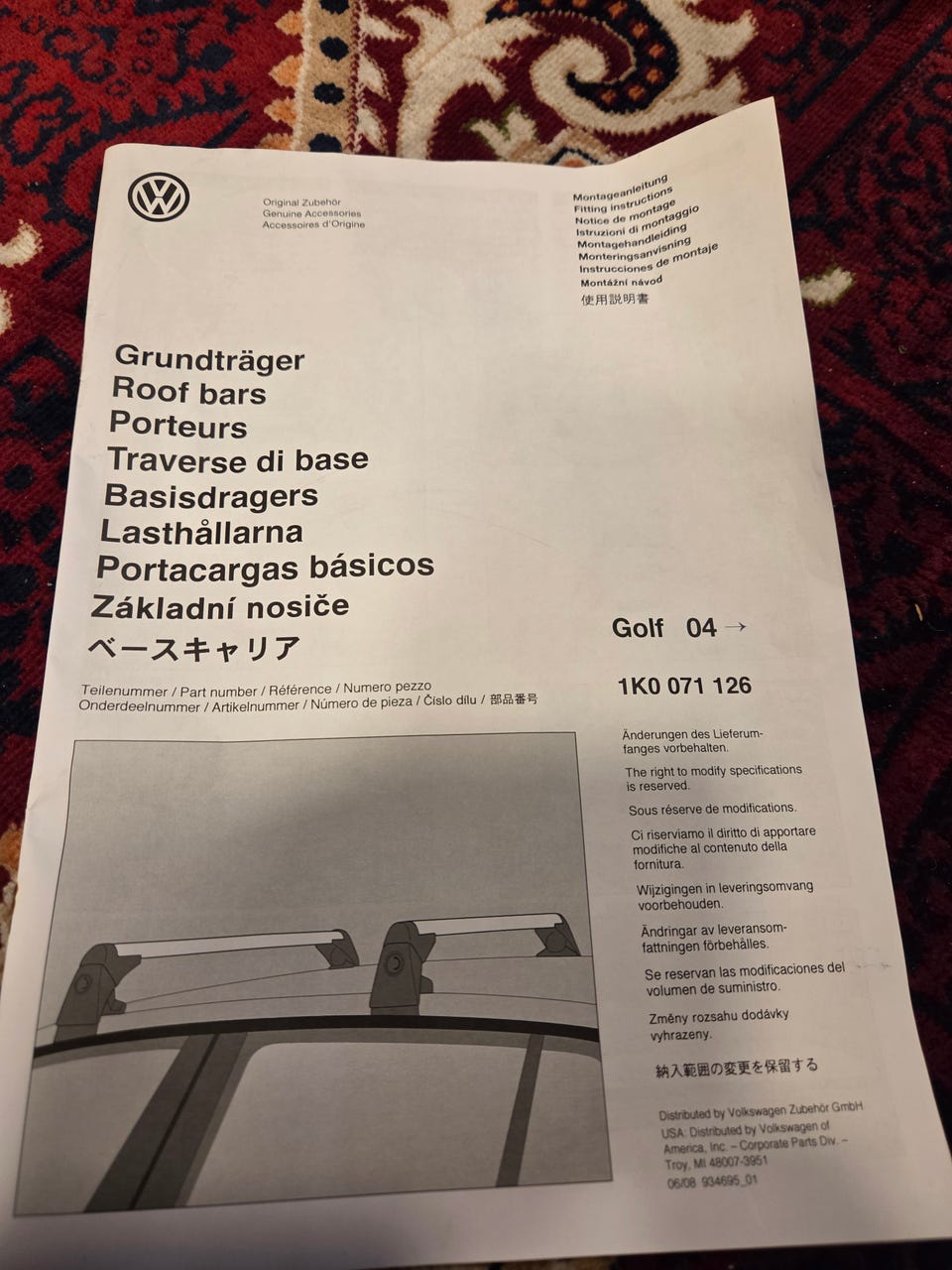 Original Zubehör
Genuine Accessories
Accessoires d'Origine

Montageanleitung
Fitting instructions
Notice de montage
Istruzioni di montaggio
Montagehandleiding
Monteringsanvisning
Instrucciones de montaje
Montážní návod
使用説明書

Grundträger
Roof bars
Porteurs
Traverse di base
Basisdragers
Lasthållarna
Portacargas básicos
Základní nosiče
ベースキャリア

Golf 04 →

Teilenummer / Part number / Référence / Numero pezzo
Onderdeelnummer / Artikelnummer / Número de pieza / Číslo dílu / 部品番号

1K0 071 126

Änderungen des Lieferumfanges vorbehalten.

The right to modify specifications is reserved.

Sous réserve de modifications.

Ci riserviamo il diritto di apportare modifiche al contenuto della fornitura.

Wijzigingen in leveringsomvang voorbehouden.

Ändringar av leveransomfattningen förbehålles.

Se reservan las modificaciones del volumen de suministro.

Změny rozsahu dodávky vyhrazeny.

納入範囲の変更を保留する

Distributed by Volkswagen Zubehör GmbH
USA: Distributed by Volkswagen of America, Inc. – Corporate Parts Div. – Troy, MI 48007-3951
06/08 934695_01